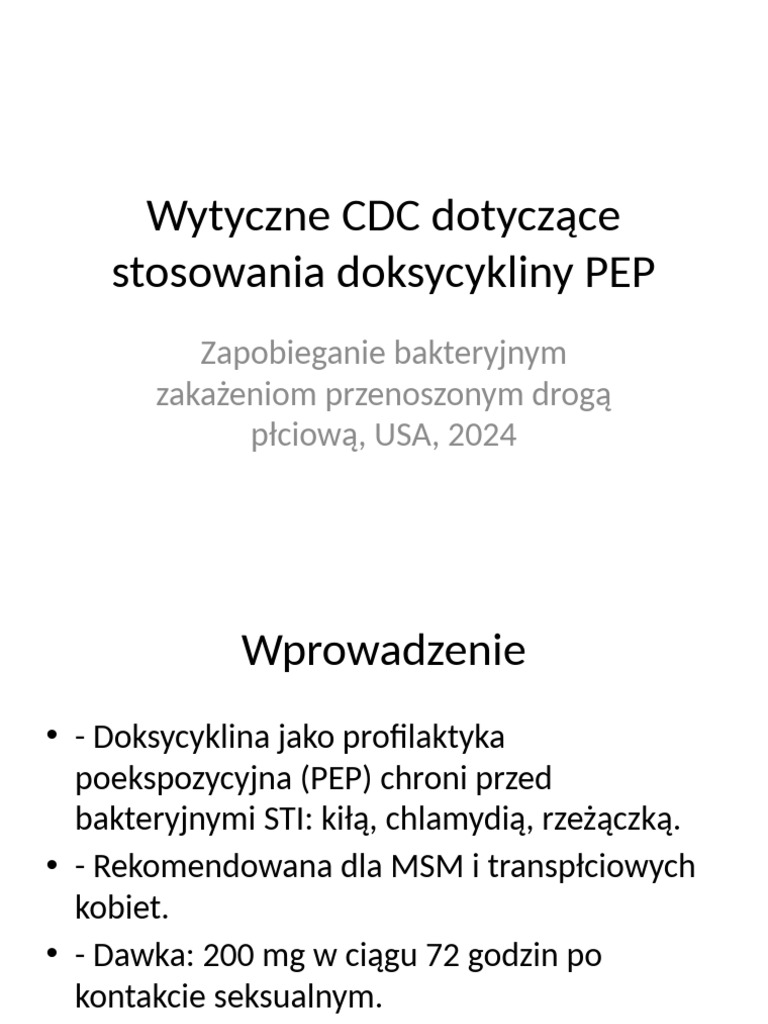 Wytyczne CDC dotyczące stosowania doksycykliny PEP

Zapobieganie bakteryjnym zakażeniom przenoszonym drogą płciową, USA, 2024

Wprowadzenie

• - Doksycyklina jako profilaktyka poekspozycyjna (PEP) chroni przed bakteryjnymi STI: kiłą, chlamydią, rzeżączką.
• - Rekomendowana dla MSM i transpłciowych kobiet.
• - Dawka: 200 mg w ciągu 72 godzin po kontakcie seksualnym.